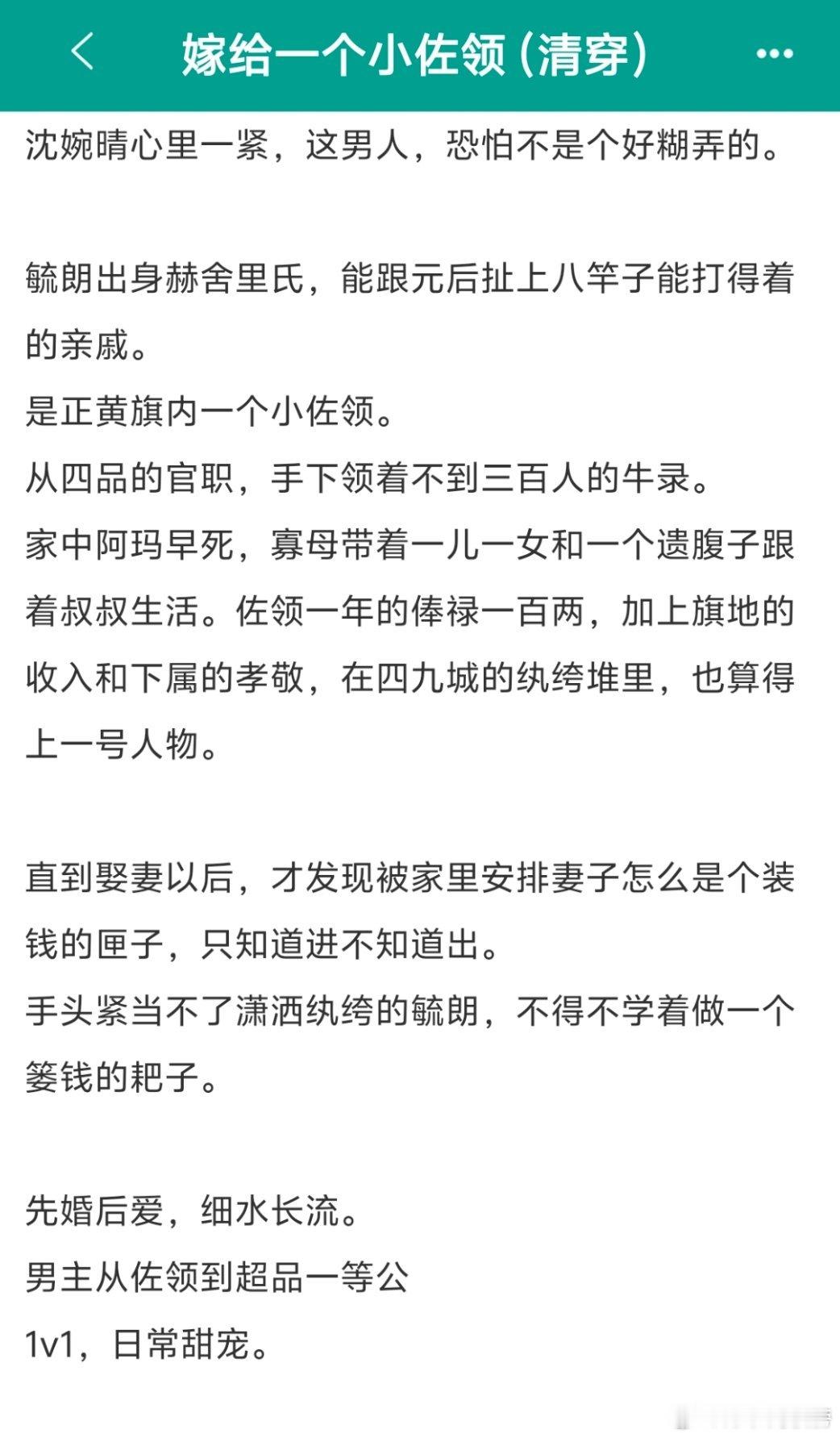 嫁给一个小佐领(清穿)

沈婉晴心里一紧，这男人，恐怕不是个好糊弄的。

毓朗出身赫舍里氏，能跟元后扯上八竿子能打得着的亲戚。
是正黄旗内一个小佐领。
从四品的官职，手下领着不到三百人的牛录。
家中阿玛早死，寡母带着一儿一女和一个遗腹子跟着叔叔生活。佐领一年的俸禄一百两，加上旗地的收入和下属的孝敬，在四九城的纨绔堆里，也算得上一号人物。

直到娶妻以后，才发现被家里安排妻子怎么是个装钱的匣子，只知道进不知道出。
手头紧当不了潇洒纨绔的毓朗，不得不学着做一个篓钱的耙子。

先婚后爱，细水长流。
男主从佐领到超品一等公
1v1，日常甜宠。